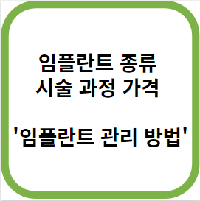 임플란트 종류
시술 과정 가격

'임플란트 관리 방법'